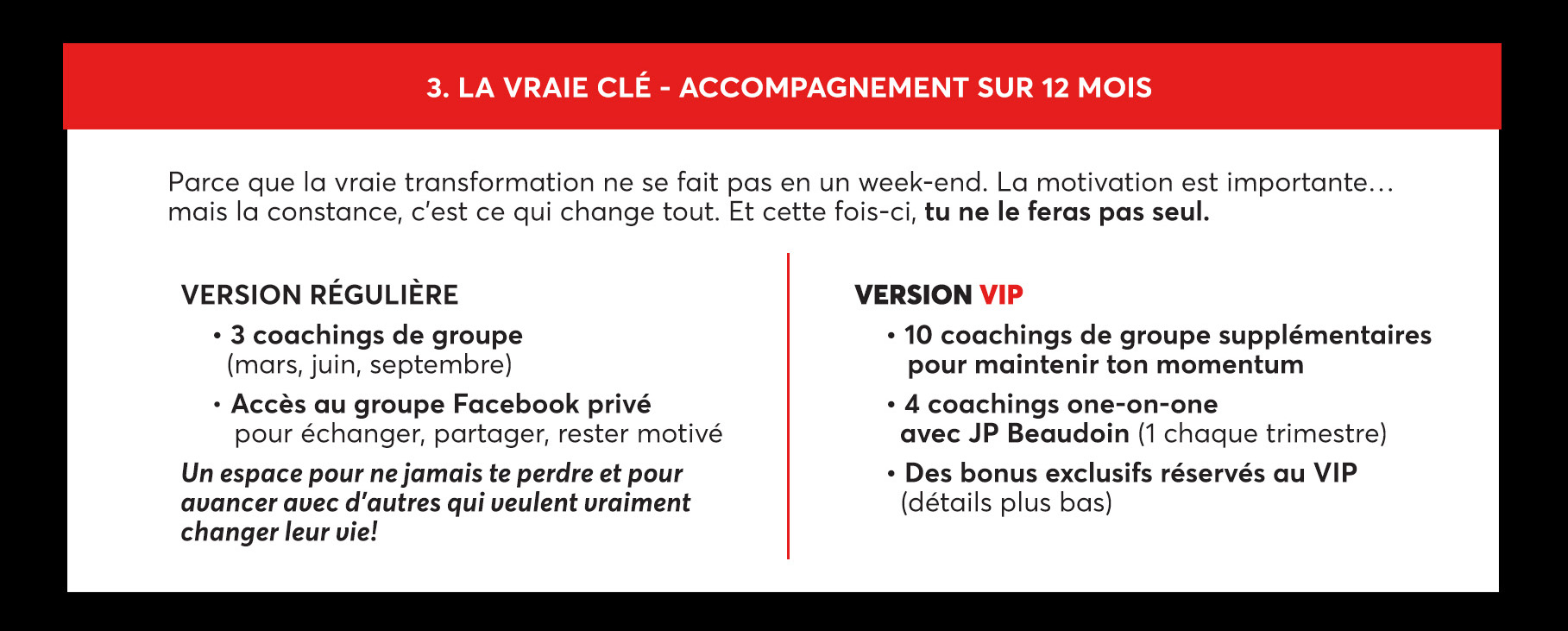 3. LA VRAIE CLÉ - ACCOMPAGNEMENT SUR 12 MOIS

Parce que la vraie transformation ne se fait pas en un week-end. La motivation est importante… mais la constance, c'est ce qui change tout. Et cette fois-ci, tu ne le feras pas seul.

VERSION RÉGULIÈRE

• 3 coachings de groupe (mars, juin, septembre)

• Accès au groupe Facebook privé pour échanger, partager, rester motivé

Un espace pour ne jamais te perdre et pour avancer avec d'autres qui veulent vraiment changer leur vie!

VERSION VIP

• 10 coachings de groupe supplémentaires pour maintenir ton momentum

• 4 coachings one-on-one avec JP Beaudoin (1 chaque trimestre)

• Des bonus exclusifs réservés au VIP (détails plus bas)